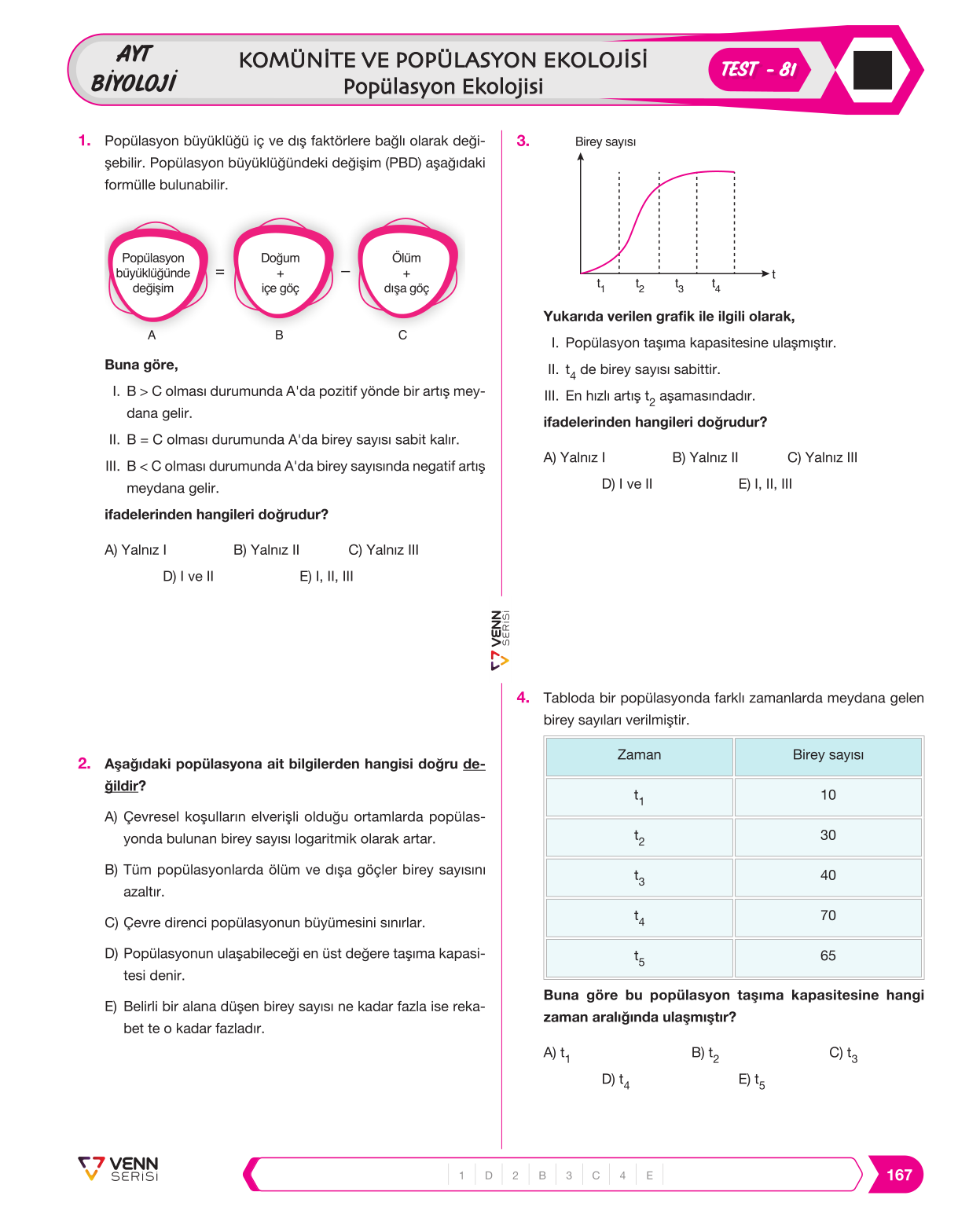 AYT
BİYOLOJİ

KOMÜNİTE VE POPÜLASYON EKOLOJİSİ
Popülasyon Ekolojisi

TEST - 81

1. Popülasyon büyüklüğü iç ve dış faktörlere bağlı olarak değişebilir. Popülasyon büyüklüğündeki değişim (PBD) aşağıdaki formülle bulunabilir.

Popülasyon büyüklüğünde değişim = Doğum + içe göç – Ölüm + dışa göç

A B C

Buna göre,

I. B > C olması durumunda A'da pozitif yönde bir artış meydana gelir.

II. B = C olması durumunda A'da birey sayısı sabit kalır.

III. B < C olması durumunda A'da birey sayısında negatif artış meydana gelir.

ifadelerinden hangileri doğrudur?

A) Yalnız I B) Yalnız II C) Yalnız III
D) I ve II E) I, II, III

2. Aşağıdaki popülasyona ait bilgilerden hangisi doğru değildir?

A) Çevresel koşulların elverişli olduğu ortamlarda popülasyonda bulunan birey sayısı logaritmik olarak artar.

B) Tüm popülasyonlarda ölüm ve dışa göçler birey sayısını azaltır.

C) Çevre direnci popülasyonun büyümesini sınırlar.

D) Popülasyonun ulaşabileceği en üst değere taşıma kapasitesi denir.

E) Belirli bir alana düşen birey sayısı ne kadar fazla ise rekabet te o kadar fazladır.

3.
Birey sayısı
t
$t_1$ $t_2$ $t_3$ $t_4$

Yukarıda verilen grafik ile ilgili olarak,

I. Popülasyon taşıma kapasitesine ulaşmıştır.

II. $t_4$ de birey sayısı sabittir.

III. En hızlı artış $t_2$ aşamasındadır.

ifadelerinden hangileri doğrudur?

A) Yalnız I B) Yalnız II C) Yalnız III
D) I ve II E) I, II, III

VENN SERİSİ

4. Tabloda bir popülasyonda farklı zamanlarda meydana gelen birey sayıları verilmiştir.

| Zaman | Birey sayısı |
|---|---|
| $t_1$ | 10 |
| $t_2$ | 30 |
| $t_3$ | 40 |
| $t_4$ | 70 |
| $t_5$ | 65 |

Buna göre bu popülasyon taşıma kapasitesine hangi zaman aralığında ulaşmıştır?

A) $t_1$ B) $t_2$ C) $t_3$
D) $t_4$ E) $t_5$

VENN SERİSİ

1 D 2 B 3 C 4 E

167